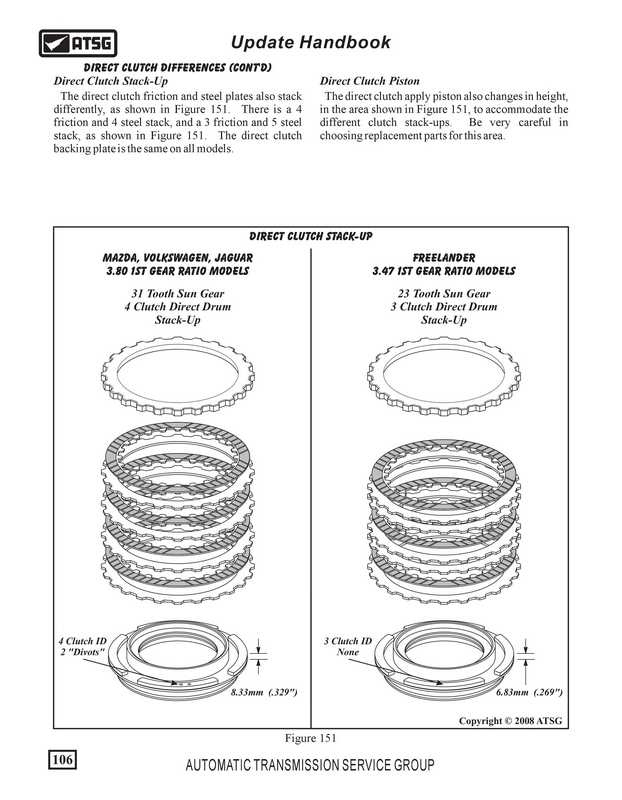 ATSG

Update Handbook

DIRECT CLUTCH DIFFERENCES (CONT'D)

Direct Clutch Stack-Up

The direct clutch friction and steel plates also stack differently, as shown in Figure 151. There is a 4 friction and 4 steel stack, and a 3 friction and 5 steel stack, as shown in Figure 151. The direct clutch backing plate is the same on all models.

Direct Clutch Piston

The direct clutch apply piston also changes in height, in the area shown in Figure 151, to accommodate the different clutch stack-ups. Be very careful in choosing replacement parts for this area.

DIRECT CLUTCH STACK-UP

MAZDA, VOLKSWAGEN, JAGUAR
3.80 1ST GEAR RATIO MODELS

31 Tooth Sun Gear
4 Clutch Direct Drum
Stack-Up

4 Clutch ID
2 "Divots"

8.33mm (.329")

FREELANDER
3.47 1ST GEAR RATIO MODELS

23 Tooth Sun Gear
3 Clutch Direct Drum
Stack-Up

3 Clutch ID
None

6.83mm (.269")

Copyright © 2008 ATSG

Figure 151

106

AUTOMATIC TRANSMISSION SERVICE GROUP